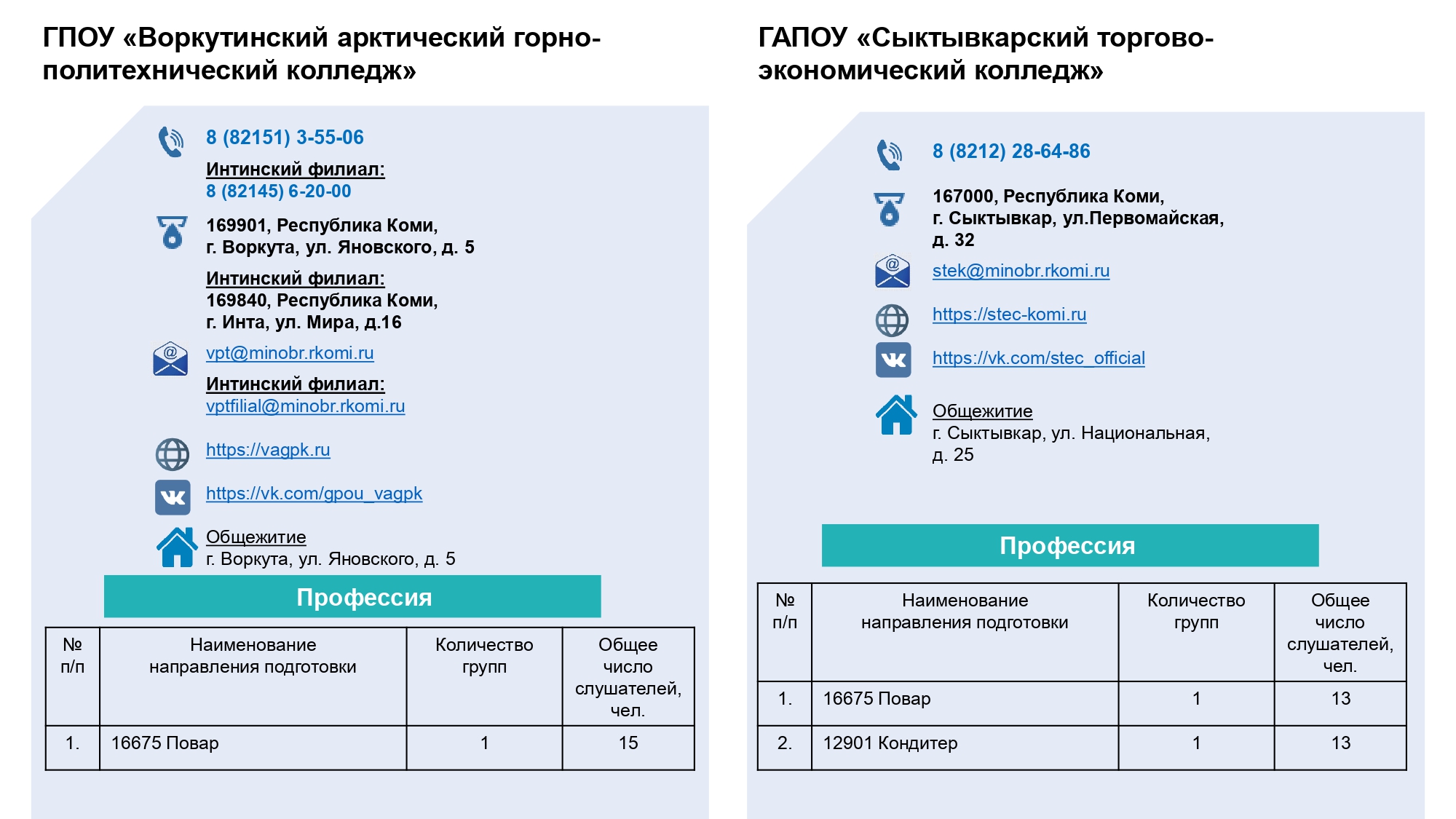 ГПОУ «Воркутинский арктический горно-политехнический колледж»

8 (82151) 3-55-06

Интинский филиал:
8 (82145) 6-20-00

169901, Республика Коми,
г. Воркута, ул. Яновского, д. 5

Интинский филиал:
169840, Республика Коми,
г. Инта, ул. Мира, д.16

vpt@minobr.rkomi.ru

Интинский филиал:
vptfilial@minobr.rkomi.ru

https://vagpk.ru

https://vk.com/gpou_vagpk

Общежитие
г. Воркута, ул. Яновского, д. 5

Профессия

| № п/п | Наименование направления подготовки | Количество групп | Общее число слушателей, чел. |
|---|---|---|---|
| 1. | 16675 Повар | 1 | 15 |

ГАПОУ «Сыктывкарский торгово-экономический колледж»

8 (8212) 28-64-86

167000, Республика Коми,
г. Сыктывкар, ул.Первомайская,
д. 32

stek@minobr.rkomi.ru

https://stec-komi.ru

https://vk.com/stec_official

Общежитие
г. Сыктывкар, ул. Национальная,
д. 25

Профессия

| № п/п | Наименование направления подготовки | Количество групп | Общее число слушателей, чел. |
|---|---|---|---|
| 1. | 16675 Повар | 1 | 13 |
| 2. | 12901 Кондитер | 1 | 13 |